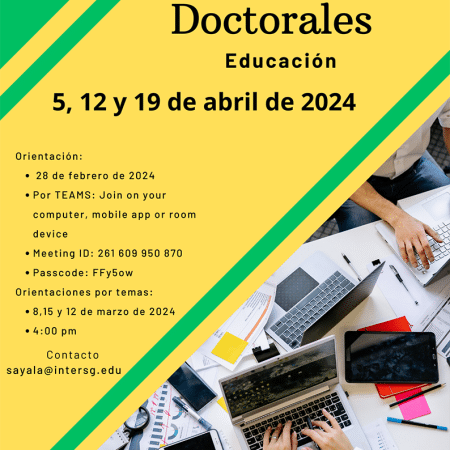 Doctorales

Educación

5, 12 y 19 de abril de 2024

Orientación:

• 28 de febrero de 2024
• Por TEAMS: Join on your computer, mobile app or room device
• Meeting ID: 261 609 950 870
• Passcode: FFy5ow

Orientaciones por temas:

• 8,15 y 12 de marzo de 2024
• 4:00 pm

Contacto
sayala@intersg.edu